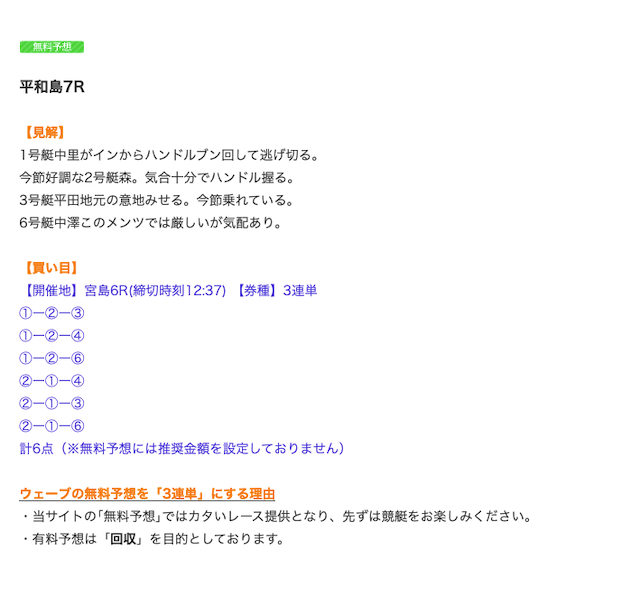 無料予想

平和島7R

【見解】
1号艇中里がインからハンドルブン回して逃げ切る。
今節好調な2号艇森。気合十分でハンドル握る。
3号艇平田地元の意地みせる。今節乗れている。
6号艇中澤このメンツでは厳しいが気配あり。

【買い目】
【開催地】宮島6R(締切時刻12:37) 【券種】3連単
①ー②ー③
①ー②ー④
①ー②ー⑥
②ー①ー④
②ー①ー③
②ー①ー⑥
計6点（※無料予想には推奨金額を設定しておりません）

ウェーブの無料予想を「3連単」にする理由
・当サイトの「無料予想」ではカタいレース提供となり、先ずは競艇をお楽しみください。
・有料予想は「回収」を目的としております。